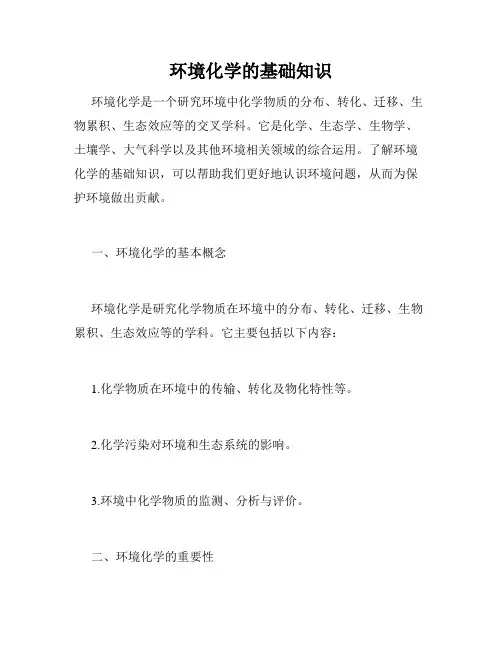 环境化学的基础知识

环境化学是一个研究环境中化学物质的分布、转化、迁移、生物累积、生态效应等的交叉学科。它是化学、生态学、生物学、土壤学、大气科学以及其他环境相关领域的综合运用。了解环境化学的基础知识，可以帮助我们更好地认识环境问题，从而为保护环境做出贡献。

一、环境化学的基本概念

环境化学是研究化学物质在环境中的分布、转化、迁移、生物累积、生态效应等的学科。它主要包括以下内容：

1.化学物质在环境中的传输、转化及物化特性等。

2.化学污染对环境和生态系统的影响。

3.环境中化学物质的监测、分析与评价。

二、环境化学的重要性